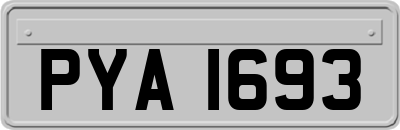 PYA 1693